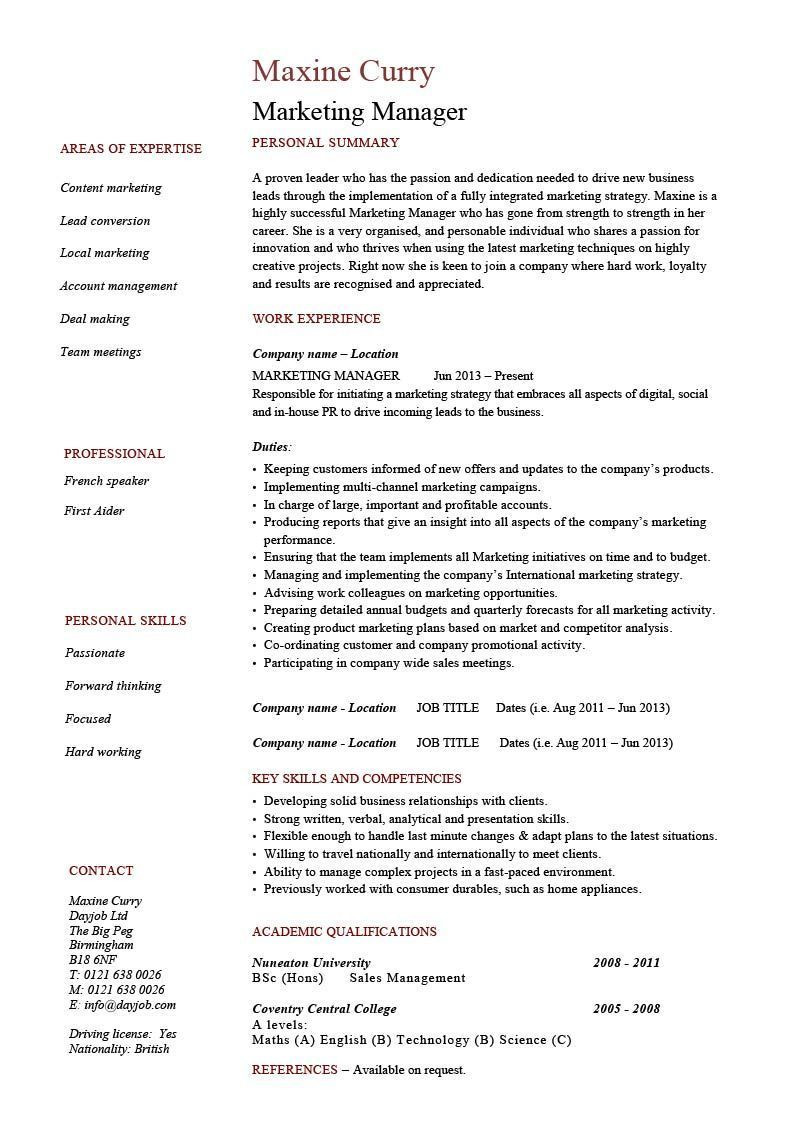 Maxine Curry

Marketing Manager

AREAS OF EXPERTISE

Content marketing

Lead conversion

Local marketing

Account management

Deal making

Team meetings

PROFESSIONAL

French speaker

First Aider

PERSONAL SKILLS

Passionate

Forward thinking

Focused

Hard working

CONTACT

Maxine Curry
Dayjob Ltd
The Big Peg
Birmingham
B18 6NF
T: 0121 638 0026
M: 0121 638 0026
E: info@dayjob.com

Driving license: Yes
Nationality: British

PERSONAL SUMMARY

A proven leader who has the passion and dedication needed to drive new business leads through the implementation of a fully integrated marketing strategy. Maxine is a highly successful Marketing Manager who has gone from strength to strength in her career. She is a very organised, and personable individual who shares a passion for innovation and who thrives when using the latest marketing techniques on highly creative projects. Right now she is keen to join a company where hard work, loyalty and results are recognised and appreciated.

WORK EXPERIENCE

Company name – Location

MARKETING MANAGER Jun 2013 – Present
Responsible for initiating a marketing strategy that embraces all aspects of digital, social and in-house PR to drive incoming leads to the business.

Duties:
• Keeping customers informed of new offers and updates to the company's products.
• Implementing multi-channel marketing campaigns.
• In charge of large, important and profitable accounts.
• Producing reports that give an insight into all aspects of the company's marketing performance.
• Ensuring that the team implements all Marketing initiatives on time and to budget.
• Managing and implementing the company's International marketing strategy.
• Advising work colleagues on marketing opportunities.
• Preparing detailed annual budgets and quarterly forecasts for all marketing activity.
• Creating product marketing plans based on market and competitor analysis.
• Co-ordinating customer and company promotional activity.
• Participating in company wide sales meetings.

Company name - Location JOB TITLE Dates (i.e. Aug 2011 – Jun 2013)

Company name - Location JOB TITLE Dates (i.e. Aug 2011 – Jun 2013)

KEY SKILLS AND COMPETENCIES
• Developing solid business relationships with clients.
• Strong written, verbal, analytical and presentation skills.
• Flexible enough to handle last minute changes & adapt plans to the latest situations.
• Willing to travel nationally and internationally to meet clients.
• Ability to manage complex projects in a fast-paced environment.
• Previously worked with consumer durables, such as home appliances.

ACADEMIC QUALIFICATIONS

Nuneaton University 2008 - 2011
BSc (Hons) Sales Management

Coventry Central College 2005 - 2008
A levels:
Maths (A) English (B) Technology (B) Science (C)

REFERENCES – Available on request.